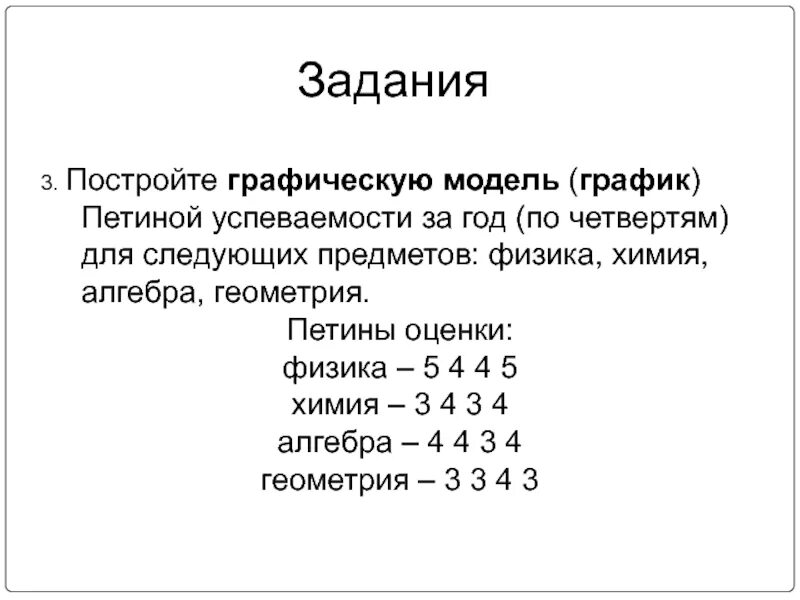 Задания

3. Постройте графическую модель (график) Петиной успеваемости за год (по четвертям) для следующих предметов: физика, химия, алгебра, геометрия.

Петины оценки:
физика – 5 4 4 5
химия – 3 4 3 4
алгебра – 4 4 3 4
геометрия – 3 3 4 3